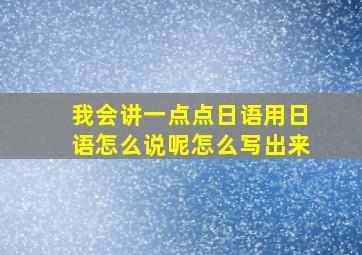 我会讲一点点日语用日语怎么说呢怎么写出来